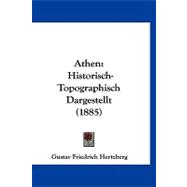 Athen: Historisch-Topographisch Dargestellt (1885)

Gustav Friedrich Hertzberg